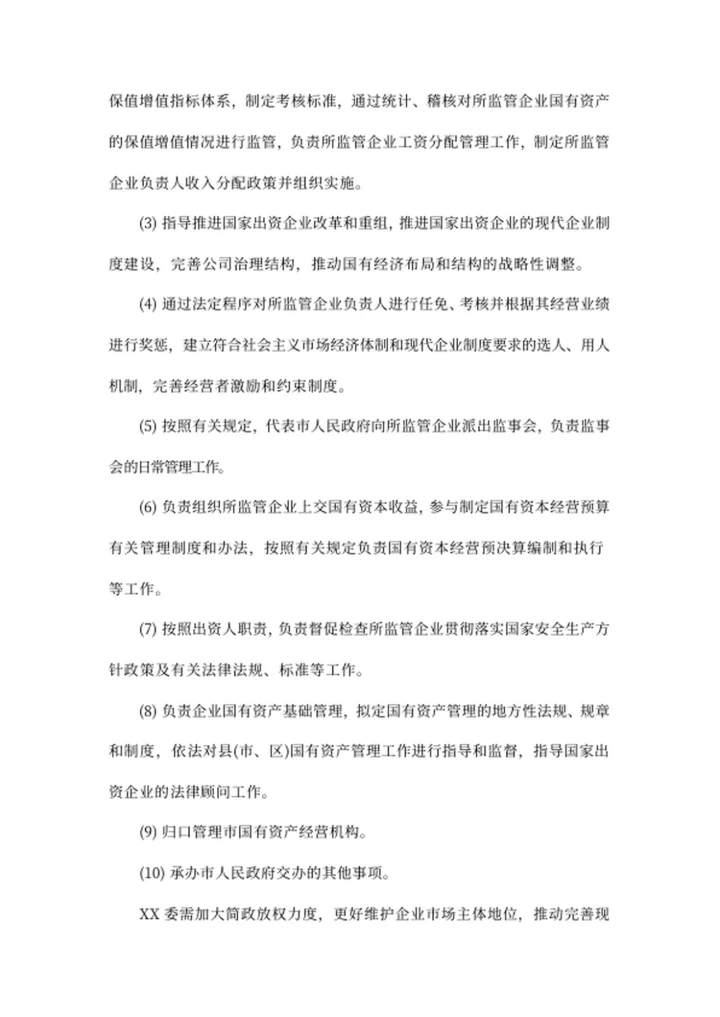 保值增值指标体系，制定考核标准，通过统计、稽核对所监管企业国有资产的保值增值情况进行监管，负责所监管企业工资分配管理工作，制定所监管企业负责人收入分配政策并组织实施。

(3) 指导推进国家出资企业改革和重组，推进国家出资企业的现代企业制度建设，完善公司治理结构，推动国有经济布局和结构的战略性调整。

(4) 通过法定程序对所监管企业负责人进行任免、考核并根据其经营业绩进行奖惩，建立符合社会主义市场经济体制和现代企业制度要求的选人、用人机制，完善经营者激励和约束制度。

(5) 按照有关规定，代表市人民政府向所监管企业派出监事会，负责监事会的日常管理工作。

(6) 负责组织所监管企业上交国有资本收益，参与制定国有资本经营预算有关管理制度和办法，按照有关规定负责国有资本经营预决算编制和执行等工作。

(7) 按照出资人职责，负责督促检查所监管企业贯彻落实国家安全生产方针政策及有关法律法规、标准等工作。

(8) 负责企业国有资产基础管理，拟定国有资产管理的地方性法规、规章和制度，依法对县(市、区)国有资产管理工作进行指导和监督，指导国家出资企业的法律顾问工作。

(9) 归口管理市国有资产经营机构。

(10) 承办市人民政府交办的其他事项。

XX 委需加大简政放权力度，更好维护企业市场主体地位，推动完善现